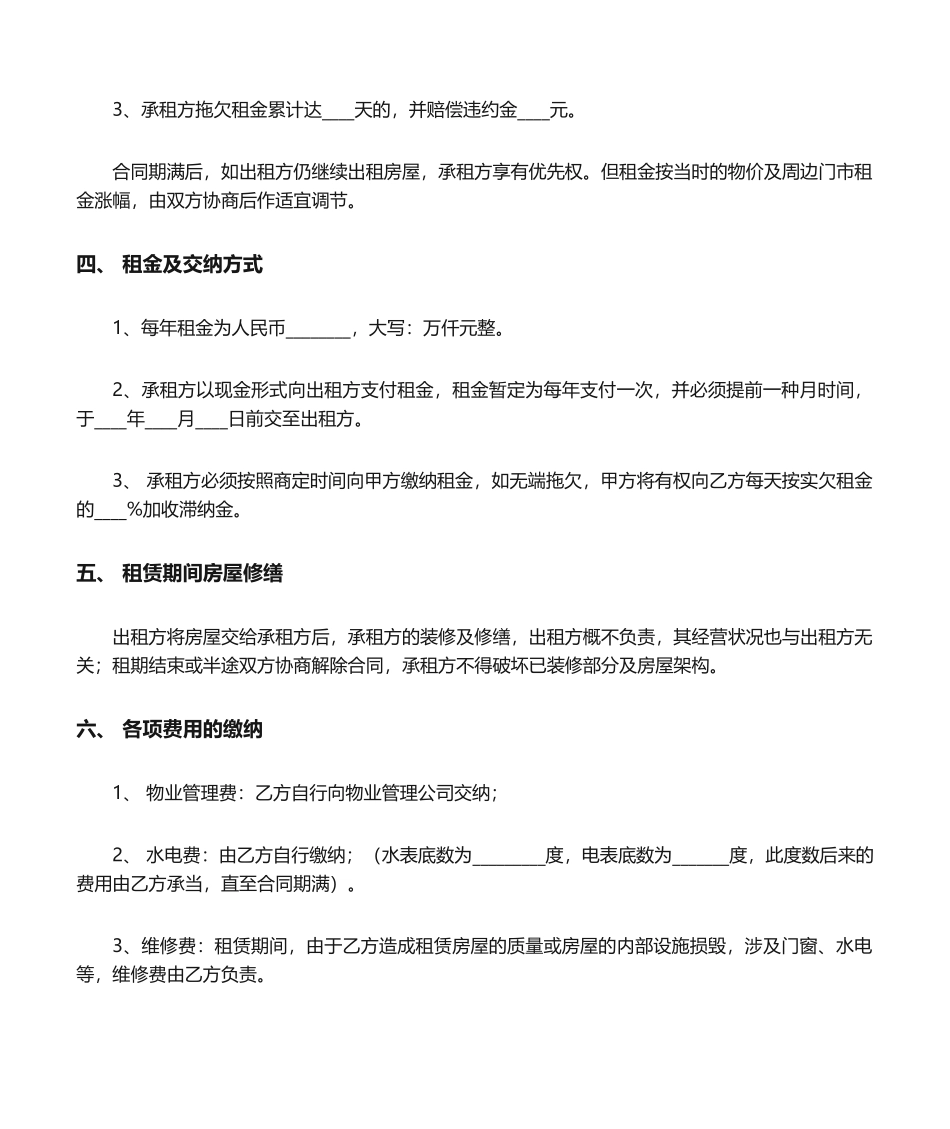 3、承租方拖欠租金累计达____天的，并赔偿违约金____元。

合同期满后，如出租方仍继续出租房屋，承租方享有优先权。但租金按当时的物价及周边门市租金涨幅，由双方协商后作适宜调节。

四、 租金及交纳方式

1、每年租金为人民币________，大写：万仟元整。

2、承租方以现金形式向出租方支付租金，租金暂定为每年支付一次，并必须提前一种月时间，于____年____月____日前交至出租方。

3、 承租方必须按照商定时间向甲方缴纳租金，如无端拖欠，甲方将有权向乙方每天按实欠租金的____%加收滞纳金。

五、 租赁期间房屋修缮

出租方将房屋交给承租方后，承租方的装修及修缮，出租方概不负责，其经营状况也与出租方无关；租期结束或半途双方协商解除合同，承租方不得破坏已装修部分及房屋架构。

六、 各项费用的缴纳

1、 物业管理费：乙方自行向物业管理公司交纳；

2、 水电费：由乙方自行缴纳；（水表底数为_________度，电表底数为_______度，此度数后来的费用由乙方承当，直至合同期满）。

3、维修费：租赁期间，由于乙方造成租赁房屋的质量或房屋的内部设施损毁，涉及门窗、水电等，维修费由乙方负责。